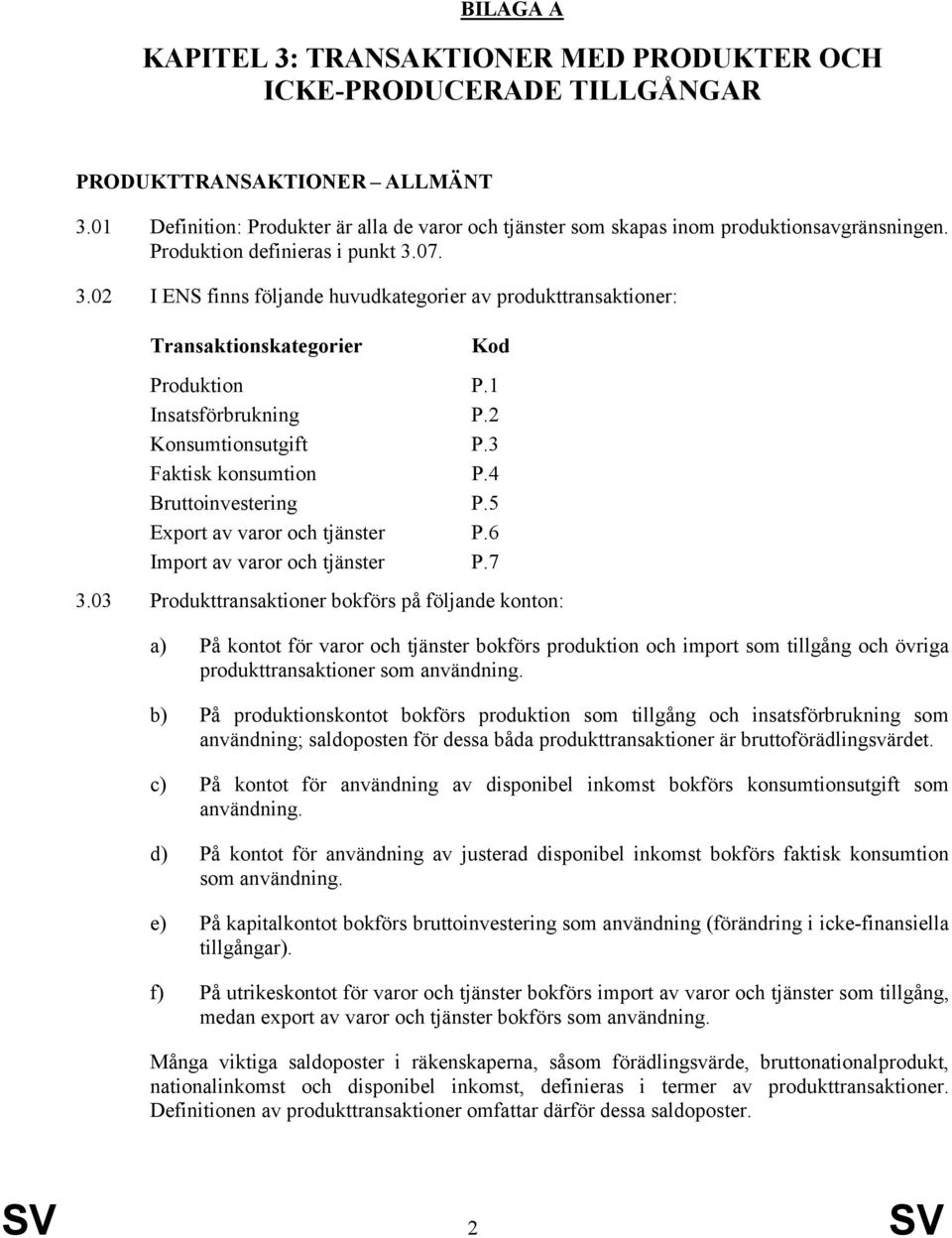 BILAGA A

KAPITEL 3: TRANSAKTIONER MED PRODUKTER OCH ICKE-PRODUCERADE TILLGÅNGAR

PRODUKTTRANSAKTIONER – ALLMÄNT

3.01 Definition: Produkter är alla de varor och tjänster som skapas inom produktionsavgränsningen. Produktion definieras i punkt 3.07.

3.02 I ENS finns följande huvudkategorier av produkttransaktioner:

| Transaktionskategorier | Kod |
|---|---|
| Produktion | P.1 |
| Insatsförbrukning | P.2 |
| Konsumtionsutgift | P.3 |
| Faktisk konsumtion | P.4 |
| Bruttoinvestering | P.5 |
| Export av varor och tjänster | P.6 |
| Import av varor och tjänster | P.7 |

3.03 Produkttransaktioner bokförs på följande konton:

a) På kontot för varor och tjänster bokförs produktion och import som tillgång och övriga produkttransaktioner som användning.

b) På produktionskontot bokförs produktion som tillgång och insatsförbrukning som användning; saldoposten för dessa båda produkttransaktioner är bruttoförädlingsvärdet.

c) På kontot för användning av disponibel inkomst bokförs konsumtionsutgift som användning.

d) På kontot för användning av justerad disponibel inkomst bokförs faktisk konsumtion som användning.

e) På kapitalkontot bokförs bruttoinvestering som användning (förändring i icke-finansiella tillgångar).

f) På utrikeskontot för varor och tjänster bokförs import av varor och tjänster som tillgång, medan export av varor och tjänster bokförs som användning.

Många viktiga saldoposter i räkenskaperna, såsom förädlingsvärde, bruttonationalprodukt, nationalinkomst och disponibel inkomst, definieras i termer av produkttransaktioner. Definitionen av produkttransaktioner omfattar därför dessa saldoposter.

SV 2 SV